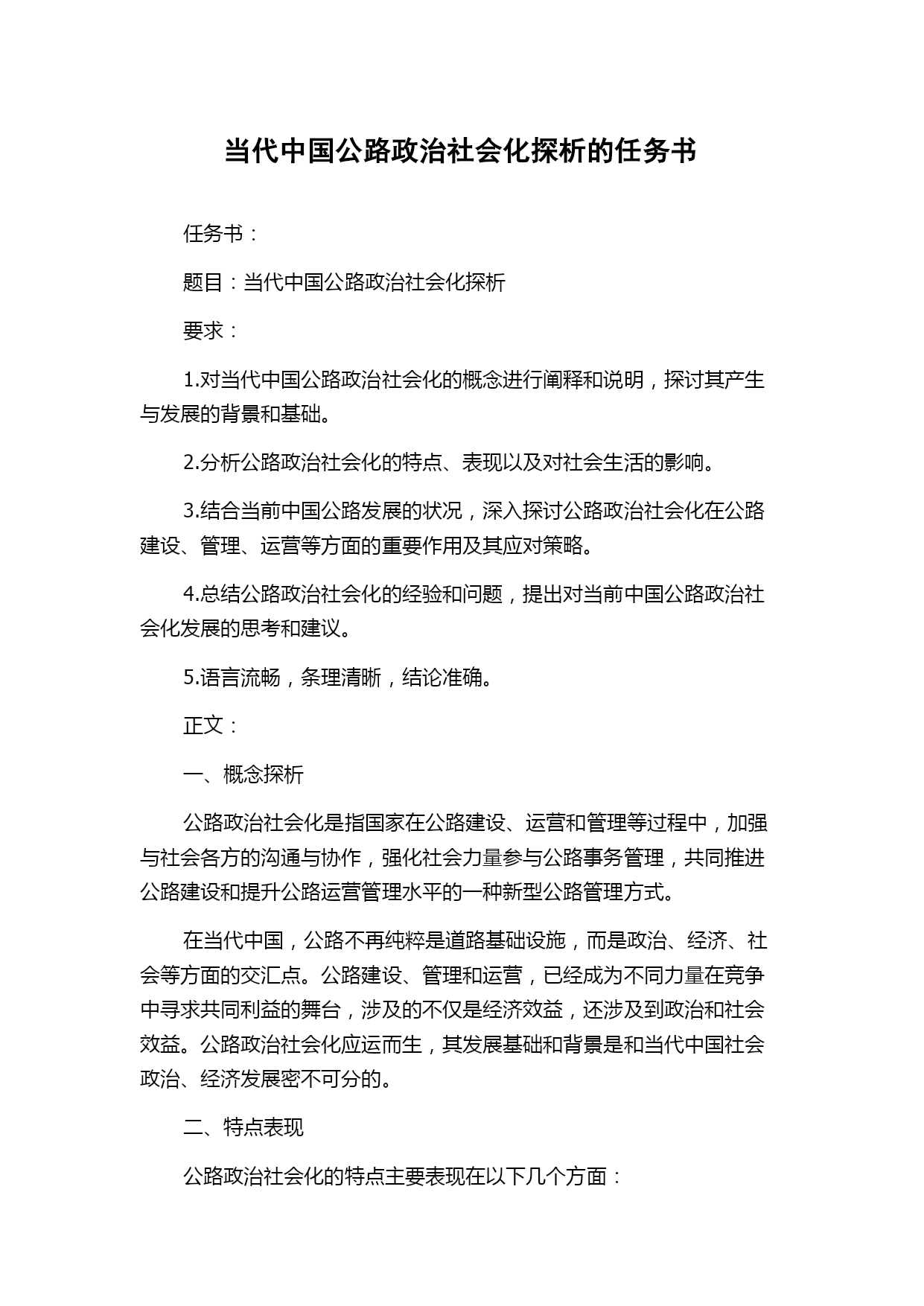 当代中国公路政治社会化探析的任务书

任务书：

题目：当代中国公路政治社会化探析

要求：

1.对当代中国公路政治社会化的概念进行阐释和说明，探讨其产生与发展的背景和基础。

2.分析公路政治社会化的特点、表现以及对社会生活的影响。

3.结合当前中国公路发展的状况，深入探讨公路政治社会化在公路建设、管理、运营等方面的重要作用及其应对策略。

4.总结公路政治社会化的经验和问题，提出对当前中国公路政治社会化发展的思考和建议。

5.语言流畅，条理清晰，结论准确。

正文：

一、概念探析

公路政治社会化是指国家在公路建设、运营和管理等过程中，加强与社会各方的沟通与协作，强化社会力量参与公路事务管理，共同推进公路建设和提升公路运营管理水平的一种新型公路管理方式。

在当代中国，公路不再纯粹是道路基础设施，而是政治、经济、社会等方面的交汇点。公路建设、管理和运营，已经成为不同力量在竞争中寻求共同利益的舞台，涉及的不仅是经济效益，还涉及到政治和社会效益。公路政治社会化应运而生，其发展基础和背景是和当代中国社会政治、经济发展密不可分的。

二、特点表现

公路政治社会化的特点主要表现在以下几个方面：